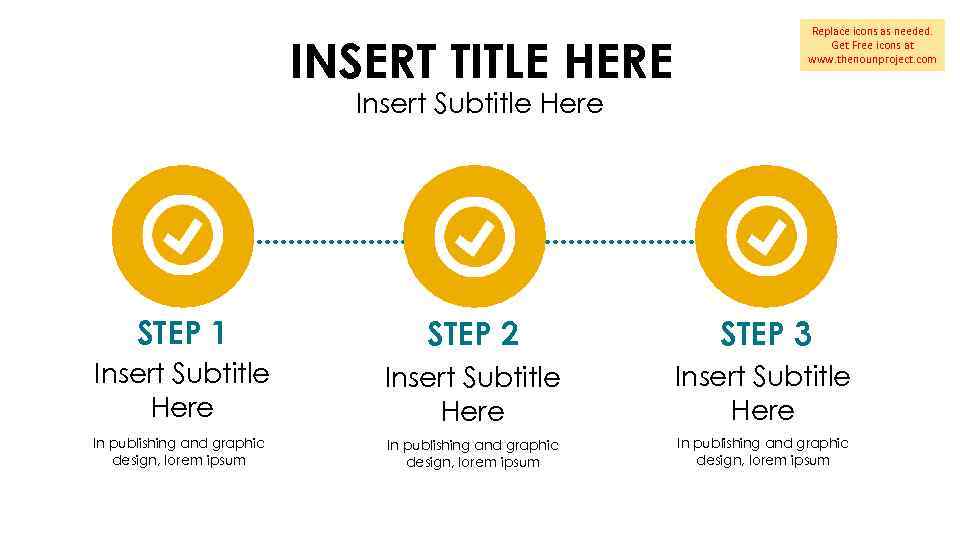 INSERT TITLE HERE
Insert Subtitle Here

Replace icons as needed. Get Free icons at www.thenounproject.com

STEP 1
Insert Subtitle Here
In publishing and graphic design, lorem ipsum

STEP 2
Insert Subtitle Here
In publishing and graphic design, lorem ipsum

STEP 3
Insert Subtitle Here
In publishing and graphic design, lorem ipsum